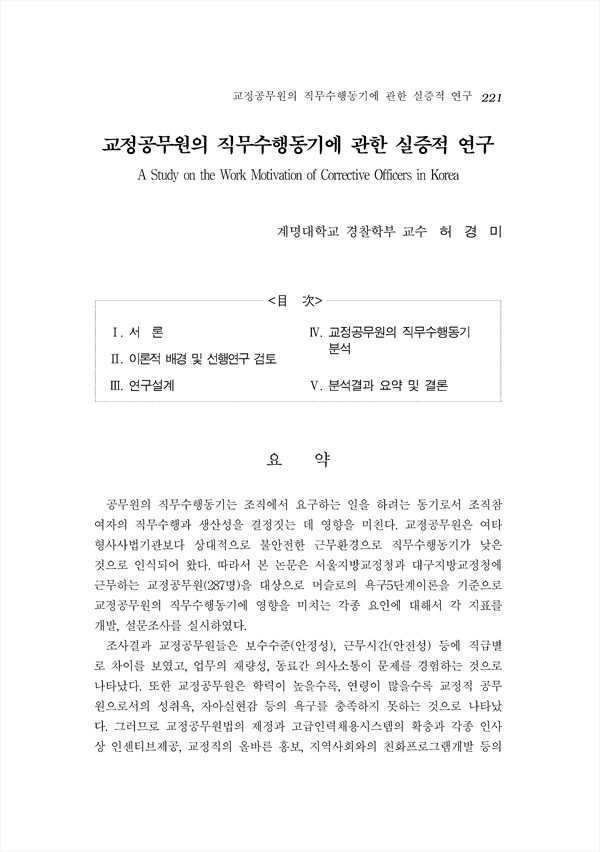 교정공무원의 직무수행동기에 관한 실증적 연구 221

교정공무원의 직무수행동기에 관한 실증적 연구

A Study on the Work Motivation of Corrective Officers in Korea

계명대학교 경찰학부 교수 허 경 미

<目 次>

Ⅰ. 서 론

Ⅱ. 이론적 배경 및 선행연구 검토

Ⅲ. 연구설계

Ⅳ. 교정공무원의 직무수행동기 분석

Ⅴ. 분석결과 요약 및 결론

요 약

공무원의 직무수행동기는 조직에서 요구하는 일을 하려는 동기로서 조직참여자의 직무수행과 생산성을 결정짓는 데 영향을 미친다. 교정공무원은 여타 형사사법기관보다 상대적으로 불안전한 근무환경으로 직무수행동기가 낮은 것으로 인식되어 왔다. 따라서 본 논문은 서울지방교정청과 대구지방교정청에 근무하는 교정공무원(287명)을 대상으로 머슬로의 욕구5단계이론을 기준으로 교정공무원의 직무수행동기에 영향을 미치는 각종 요인에 대해서 각 지표를 개발, 설문조사를 실시하였다.

조사결과 교정공무원들은 보수수준(안정성), 근무시간(안전성) 등에 직급별로 차이를 보였고, 업무의 재량성, 동료간 의사소통이 문제를 경험하는 것으로 나타났다. 또한 교정공무원은 학력이 높을수록, 연령이 많을수록 교정직 공무원으로서의 성취욕, 자아실현감 등의 욕구를 충족하지 못하는 것으로 나타났다. 그러므로 교정공무원법의 제정과 고급인력채용시스템의 확충과 각종 인사상 인센티브제공, 교정직의 올바른 홍보, 지역사회와의 친화프로그램개발 등의